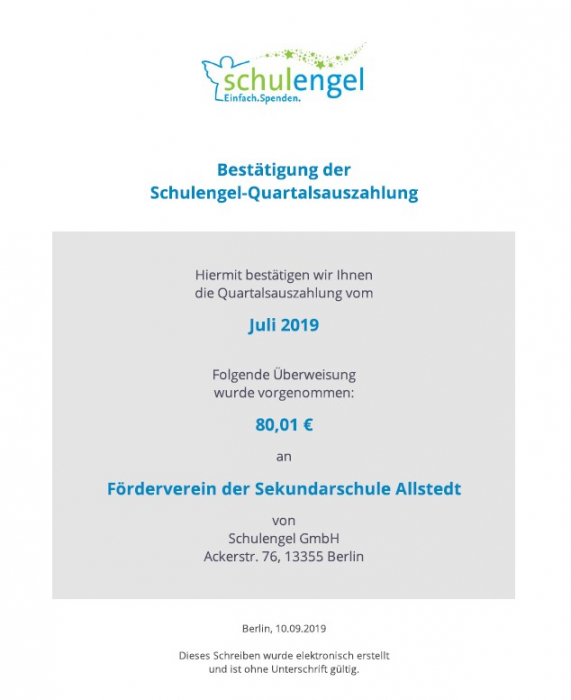 schulengel
Einfach.Spenden.

Bestätigung der
Schulengel-Quartalsauszahlung

Hiermit bestätigen wir Ihnen die Quartalsauszahlung vom

Juli 2019

Folgende Überweisung wurde vorgenommen:

80,01 €

an

Förderverein der Sekundarschule Allstedt

von
Schulengel GmbH
Ackerstr. 76, 13355 Berlin

Berlin, 10.09.2019

Dieses Schreiben wurde elektronisch erstellt und ist ohne Unterschrift gültig.